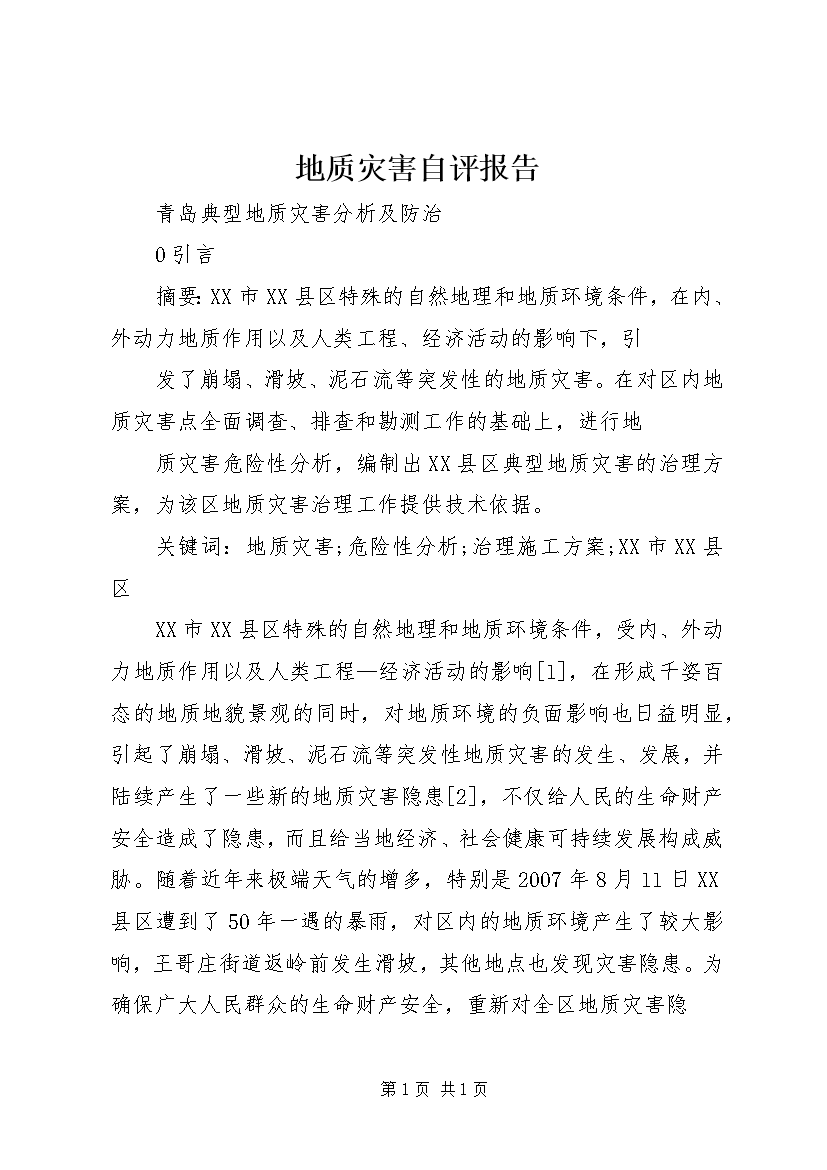 地质灾害自评报告

青岛典型地质灾害分析及防治

0引言

摘要:XX市XX县区特殊的自然地理和地质环境条件，在内、外动力地质作用以及人类工程、经济活动的影响下，引

发了崩塌、滑坡、泥石流等突发性的地质灾害。在对区内地质灾害点全面调查、排查和勘测工作的基础上，进行地

质灾害危险性分析，编制出XX县区典型地质灾害的治理方案，为该区地质灾害治理工作提供技术依据。

关键词：地质灾害;危险性分析;治理施工方案;XX市XX县区

XX市XX县区特殊的自然地理和地质环境条件，受内、外动力地质作用以及人类工程—经济活动的影响[1]，在形成千姿百态的地质地貌景观的同时，对地质环境的负面影响也日益明显，引起了崩塌、滑坡、泥石流等突发性地质灾害的发生、发展，并陆续产生了一些新的地质灾害隐患[2]，不仅给人民的生命财产安全造成了隐患，而且给当地经济、社会健康可持续发展构成威胁。随着近年来极端天气的增多，特别是2007年8月11日XX县区遭到了50年一遇的暴雨，对区内的地质环境产生了较大影响，王哥庄街道返岭前发生滑坡，其他地点也发现灾害隐患。为确保广大人民群众的生命财产安全，重新对全区地质灾害隐

第1页 共1页